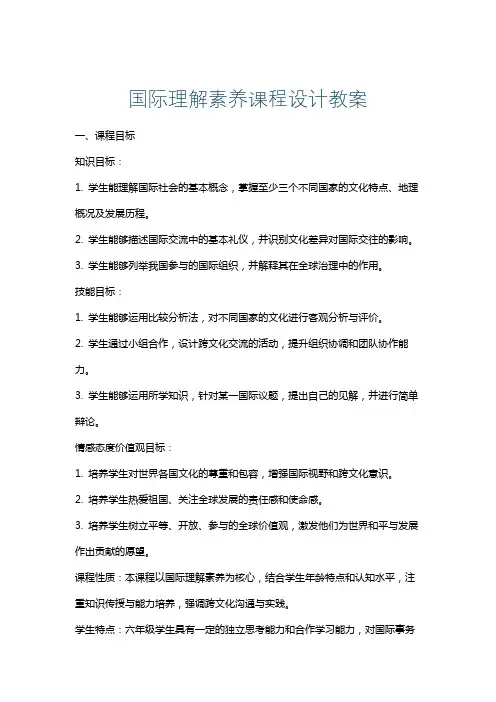 国际理解素养课程设计教案

一、课程目标

知识目标：

1. 学生能理解国际社会的基本概念，掌握至少三个不同国家的文化特点、地理概况及发展历程。

2. 学生能够描述国际交流中的基本礼仪，并识别文化差异对国际交往的影响。

3. 学生能够列举我国参与的国际组织，并解释其在全球治理中的作用。

技能目标：

1. 学生能够运用比较分析法，对不同国家的文化进行客观分析与评价。

2. 学生通过小组合作，设计跨文化交流的活动，提升组织协调和团队协作能力。

3. 学生能够运用所学知识，针对某一国际议题，提出自己的见解，并进行简单辩论。

情感态度价值观目标：

1. 培养学生对世界各国文化的尊重和包容，增强国际视野和跨文化意识。

2. 培养学生热爱祖国、关注全球发展的责任感和使命感。

3. 培养学生树立平等、开放、参与的全球价值观，激发他们为世界和平与发展作出贡献的愿望。

课程性质：本课程以国际理解素养为核心，结合学生年龄特点和认知水平，注重知识传授与能力培养，强调跨文化沟通与实践。

学生特点：六年级学生具有一定的独立思考能力和合作学习能力，对国际事务